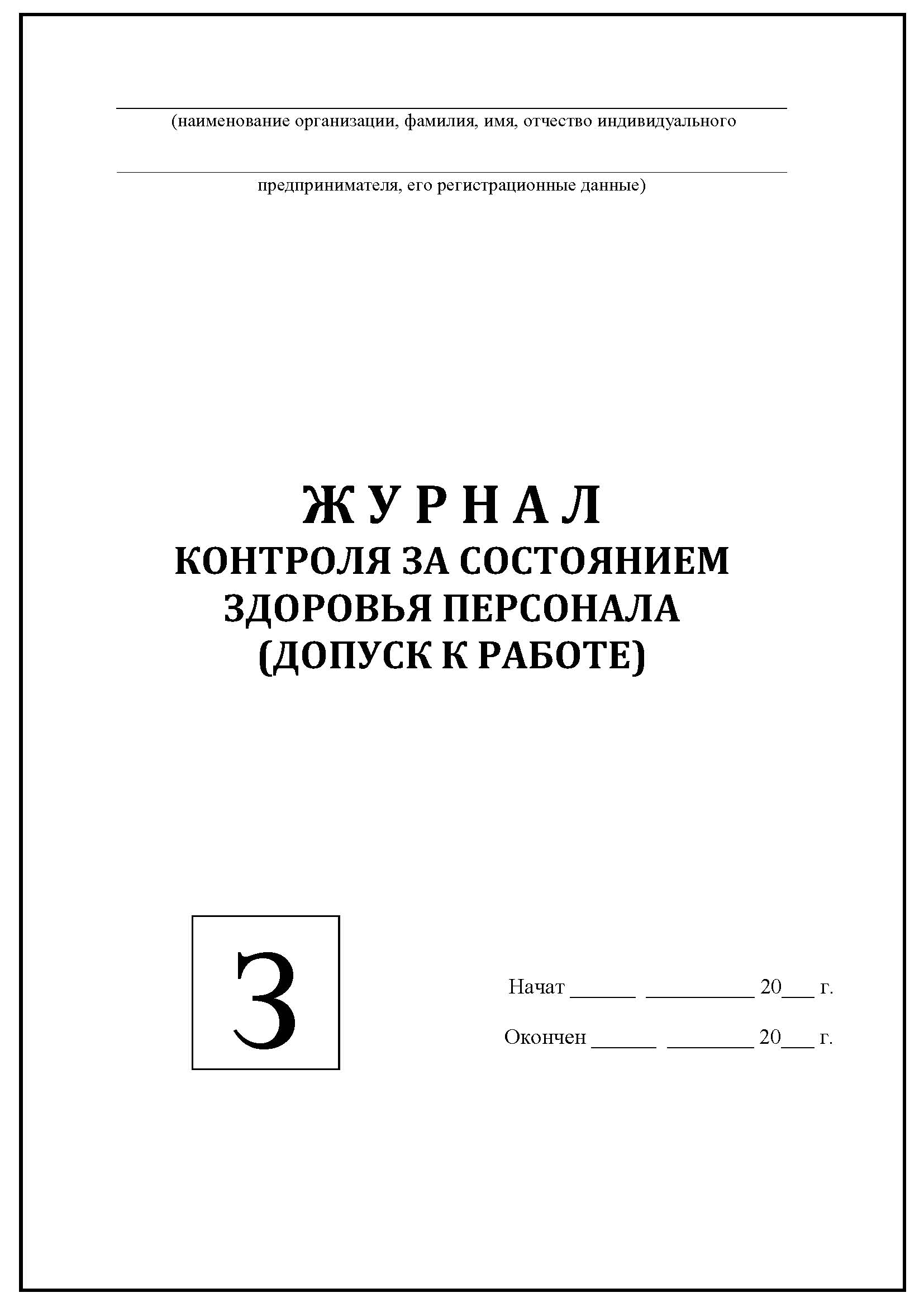 (наименование организации, фамилия, имя, отчество индивидуального

предпринимателя, его регистрационные данные)

Ж У Р Н А Л
КОНТРОЛЯ ЗА СОСТОЯНИЕМ
ЗДОРОВЬЯ ПЕРСОНАЛА
(ДОПУСК К РАБОТЕ)

3

Начат ______ __________ 20___ г.

Окончен ______ ________ 20___ г.